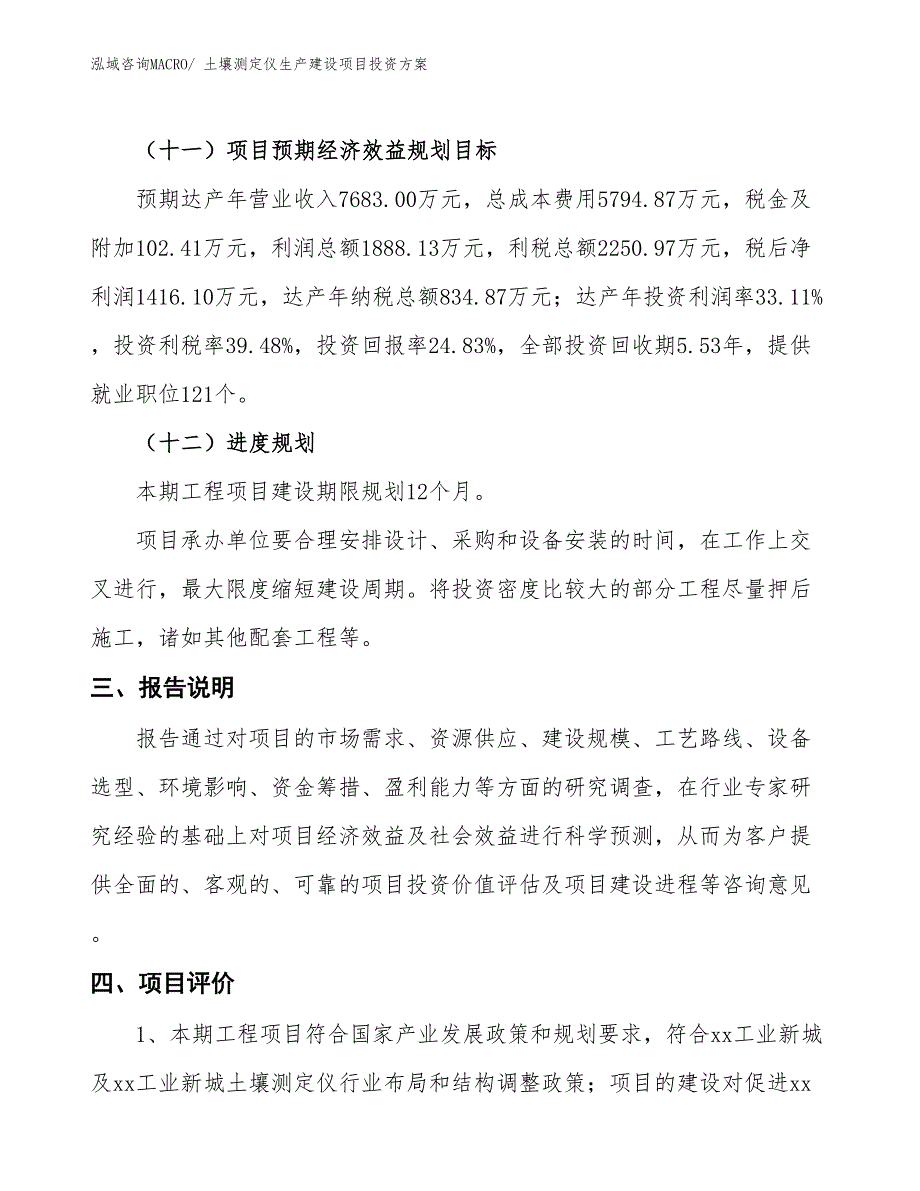 泓域咨询MACRO/ 土壤测定仪生产建设项目投资方案

（十一）项目预期经济效益规划目标

预期达产年营业收入7683.00万元，总成本费用5794.87万元，税金及附加102.41万元，利润总额1888.13万元，利税总额2250.97万元，税后净利润1416.10万元，达产年纳税总额834.87万元；达产年投资利润率33.11%，投资利税率39.48%，投资回报率24.83%，全部投资回收期5.53年，提供就业职位121个。

（十二）进度规划

本期工程项目建设期限规划12个月。

项目承办单位要合理安排设计、采购和设备安装的时间，在工作上交叉进行，最大限度缩短建设周期。将投资密度比较大的部分工程尽量押后施工，诸如其他配套工程等。

三、报告说明

报告通过对项目的市场需求、资源供应、建设规模、工艺路线、设备选型、环境影响、资金筹措、盈利能力等方面的研究调查，在行业专家研究经验的基础上对项目经济效益及社会效益进行科学预测，从而为客户提供全面的、客观的、可靠的项目投资价值评估及项目建设进程等咨询意见。

四、项目评价

1、本期工程项目符合国家产业发展政策和规划要求，符合xx工业新城及xx工业新城土壤测定仪行业布局和结构调整政策；项目的建设对促进xx